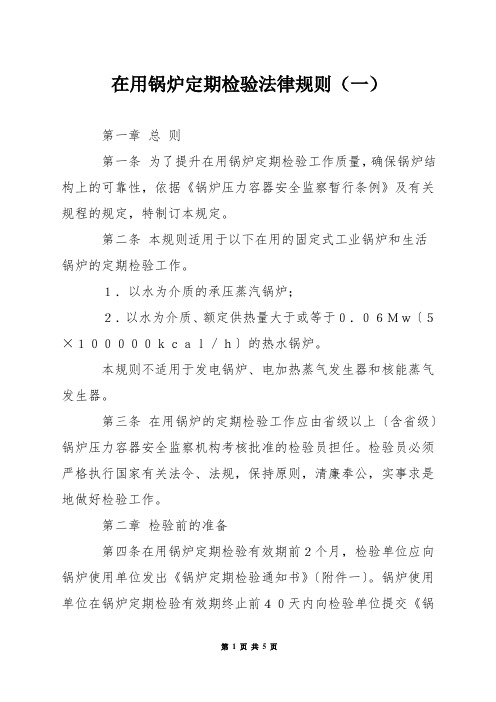 在用锅炉定期检验法律规则（一）

第一章 总 则

第一条 为了提升在用锅炉定期检验工作质量，确保锅炉结构上的可靠性，依据《锅炉压力容器安全监察暂行条例》及有关规程的规定，特制订本规定。

第二条 本规则适用于以下在用的固定式工业锅炉和生活锅炉的定期检验工作。

１．以水为介质的承压蒸汽锅炉；

２．以水为介质、额定供热量大于或等于０．０６Ｍｗ〔５×１０００００ｋｃａｌ／ｈ〕的热水锅炉。

本规则不适用于发电锅炉、电加热蒸气发生器和核能蒸气发生器。

第三条 在用锅炉的定期检验工作应由省级以上〔含省级〕锅炉压力容器安全监察机构考核批准的检验员担任。检验员必须严格执行国家有关法令、法规，保持原则，清廉奉公，实事求是地做好检验工作。

第二章 检验前的准备

第四条在用锅炉定期检验有效期前２个月，检验单位应向锅炉使用单位发出《锅炉定期检验通知书》〔附件一〕。锅炉使用单位在锅炉定期检验有效期终止前４０天内向检验单位提交《锅

第 1 页 共 5 页